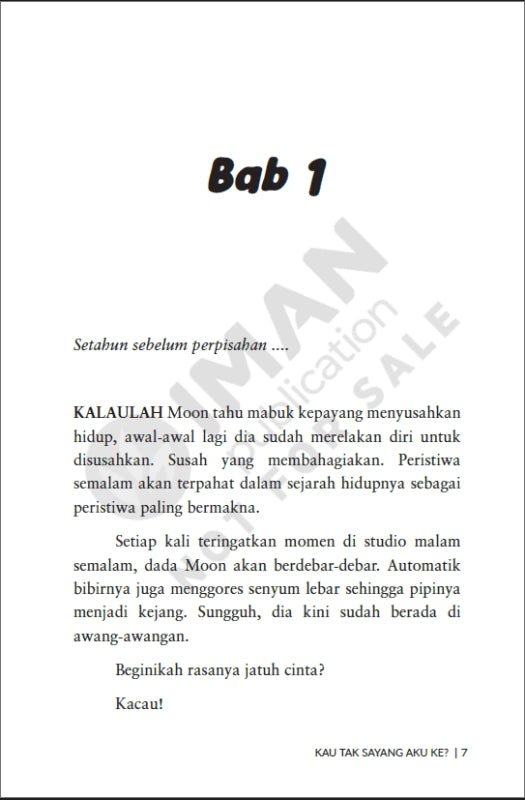 Bab 1

IMAN Publication
NOT FOR SALE

Setahun sebelum perpisahan ....

KALAULAH Moon tahu mabuk kepayang menyusahkan hidup, awal-awal lagi dia sudah merelakan diri untuk disusahkan. Susah yang membahagiakan. Peristiwa semalam akan terpahat dalam sejarah hidupnya sebagai peristiwa paling bermakna.

Setiap kali teringatkan momen di studio malam semalam, dada Moon akan berdebar-debar. Automatik bibirnya juga menggores senyum lebar sehingga pipinya menjadi kejang. Sungguh, dia kini sudah berada di awang-awangan.

Beginikah rasanya jatuh cinta?

Kacau!

KAU TAK SAYANG AKU KE? | 7